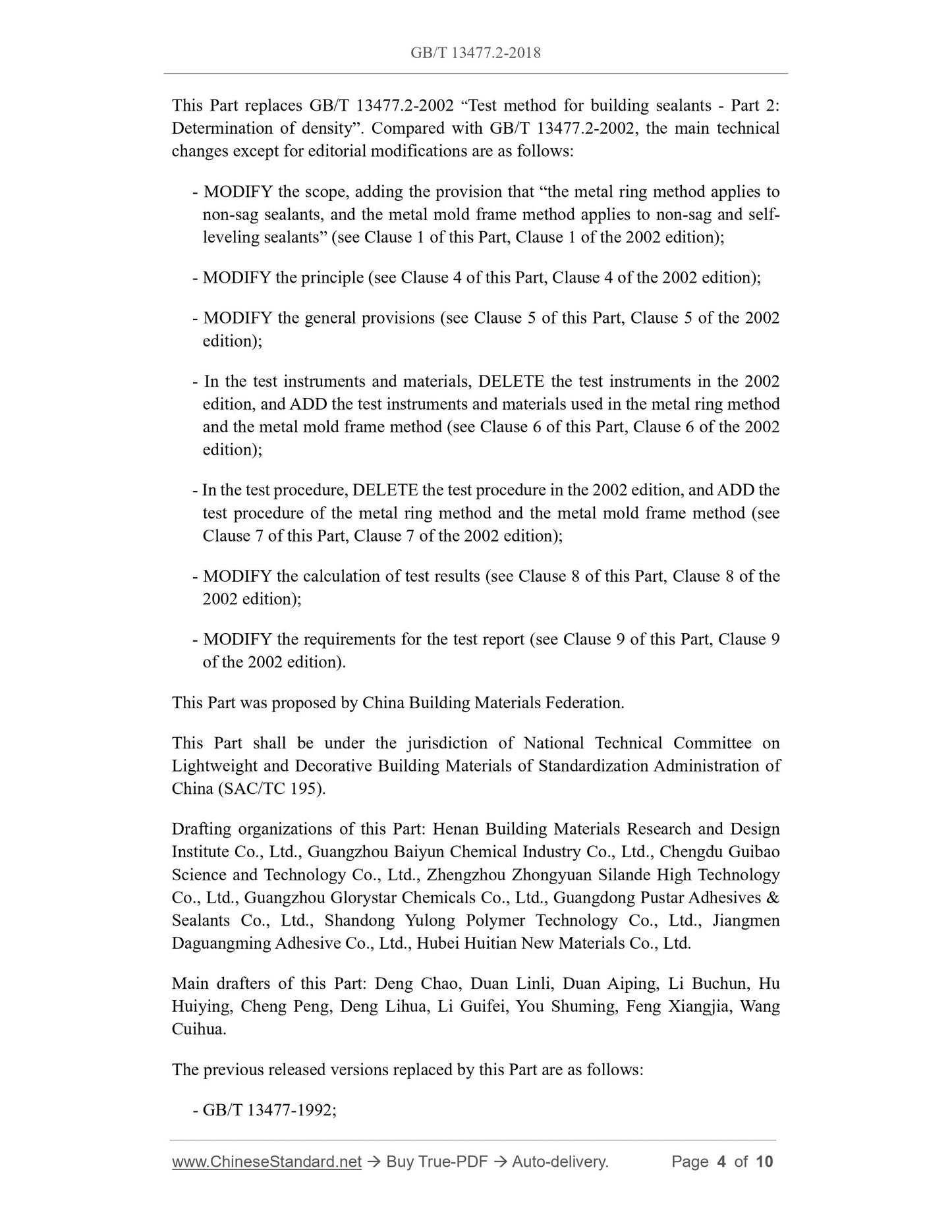 GB/T 13477.2-2018

This Part replaces GB/T 13477.2-2002 “Test method for building sealants - Part 2: Determination of density”. Compared with GB/T 13477.2-2002, the main technical changes except for editorial modifications are as follows:

- MODIFY the scope, adding the provision that “the metal ring method applies to non-sag sealants, and the metal mold frame method applies to non-sag and self-leveling sealants” (see Clause 1 of this Part, Clause 1 of the 2002 edition);

- MODIFY the principle (see Clause 4 of this Part, Clause 4 of the 2002 edition);

- MODIFY the general provisions (see Clause 5 of this Part, Clause 5 of the 2002 edition);

- In the test instruments and materials, DELETE the test instruments in the 2002 edition, and ADD the test instruments and materials used in the metal ring method and the metal mold frame method (see Clause 6 of this Part, Clause 6 of the 2002 edition);

- In the test procedure, DELETE the test procedure in the 2002 edition, and ADD the test procedure of the metal ring method and the metal mold frame method (see Clause 7 of this Part, Clause 7 of the 2002 edition);

- MODIFY the calculation of test results (see Clause 8 of this Part, Clause 8 of the 2002 edition);

- MODIFY the requirements for the test report (see Clause 9 of this Part, Clause 9 of the 2002 edition).

This Part was proposed by China Building Materials Federation.

This Part shall be under the jurisdiction of National Technical Committee on Lightweight and Decorative Building Materials of Standardization Administration of China (SAC/TC 195).

Drafting organizations of this Part: Henan Building Materials Research and Design Institute Co., Ltd., Guangzhou Baiyun Chemical Industry Co., Ltd., Chengdu Guibao Science and Technology Co., Ltd., Zhengzhou Zhongyuan Silande High Technology Co., Ltd., Guangzhou Glorystar Chemicals Co., Ltd., Guangdong Pustar Adhesives & Sealants Co., Ltd., Shandong Yulong Polymer Technology Co., Ltd., Jiangmen Daguangming Adhesive Co., Ltd., Hubei Huitian New Materials Co., Ltd.

Main drafters of this Part: Deng Chao, Duan Linli, Duan Aiping, Li Buchun, Hu Huiying, Cheng Peng, Deng Lihua, Li Guifei, You Shuming, Feng Xiangjia, Wang Cuihua.

The previous released versions replaced by this Part are as follows:

- GB/T 13477-1992;

www.ChineseStandard.net → Buy True-PDF → Auto-delivery. Page 4 of 10